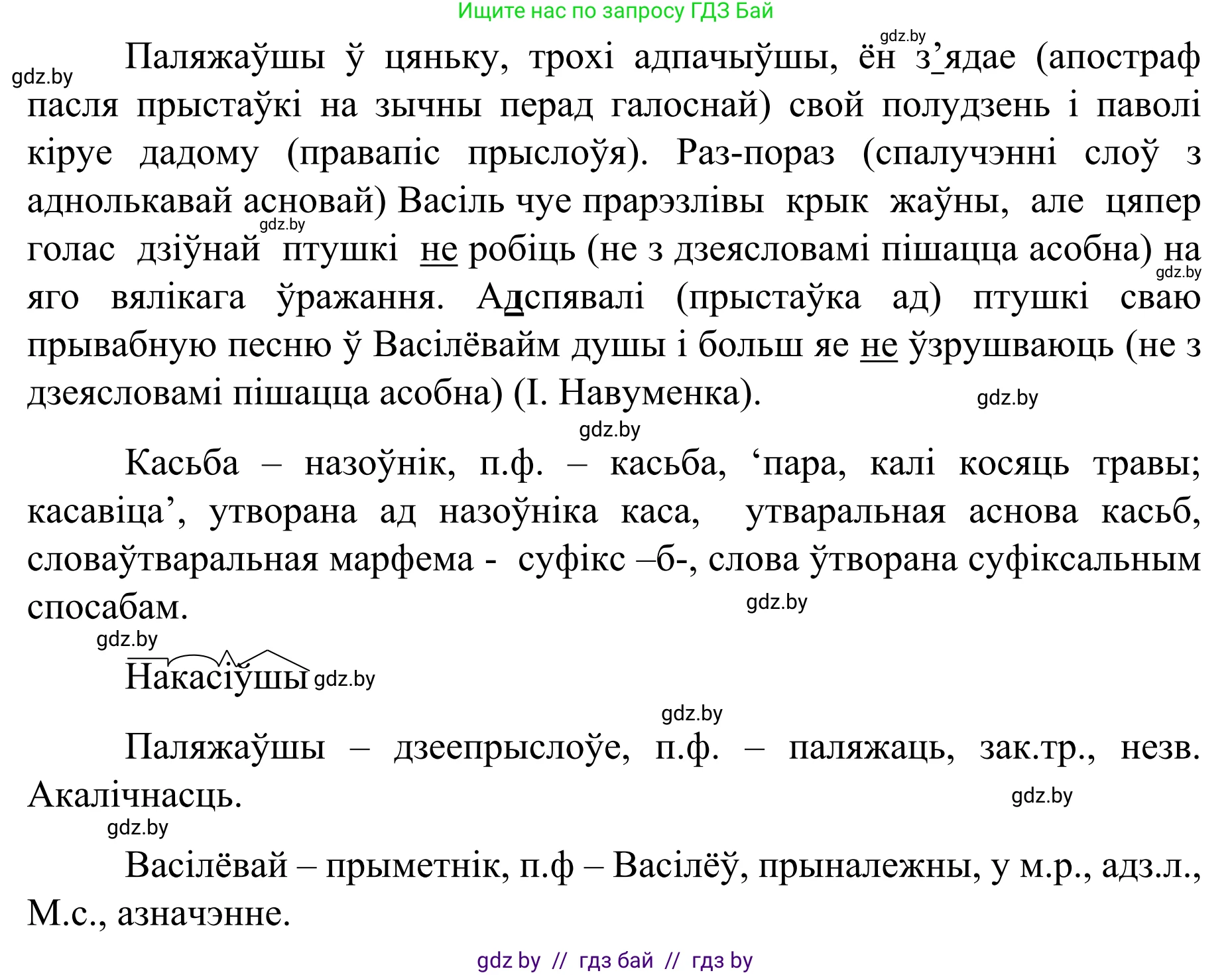 Ищите нас по запросу ГДЗ Бай

gdz.by

gdz.by

Паляжаўшы ў цяньку, трохі адпачыўшы, ён з’ядае (апостраф пасля прыстаўкі на зычны перад галоснай) свой полудзень і паволі кіруе дадому (правапіс прыслоўя). Раз-пораз (спалучэнні слоў з аднолькавай асновай) Васіль чуе прарэзлівы крык жаўны, але цяпер голас дзіўнай птушкі не робіць (не з дзеясловамі пішацца асобна) на яго вялікага ўражання. Адспявалі (прыстаўка ад) птушкі сваю прывабную песню ў Васілёвайм душы і больш яе не ўзрушваюць (не з дзеясловамі пішацца асобна) (І. Навуменка).

gdz.by gdz.by gdz.by gdz.by

Касьба – назоўнік, п.ф. – касьба, ‘пара, калі косяць травы; касавіца’, утворана ад назоўніка каса, утваральная аснова касьб, словаўтваральная марфема - суфікс –б-, слова ўтворана суфіксальным спосабам.

gdz.by gdz.by

Накасіўшы gdz.by

gdz.by

Паляжаўшы – дзеепрыслоўе, п.ф. – паляжаць, зак.тр., незв. Акалічнасць.

gdz.by gdz.by

Васілёвай – прыметнік, п.ф – Васілёў, прыналежны, у м.р., адз.л., М.с., азначэнне.

gdz by // гдз бай // гдз by